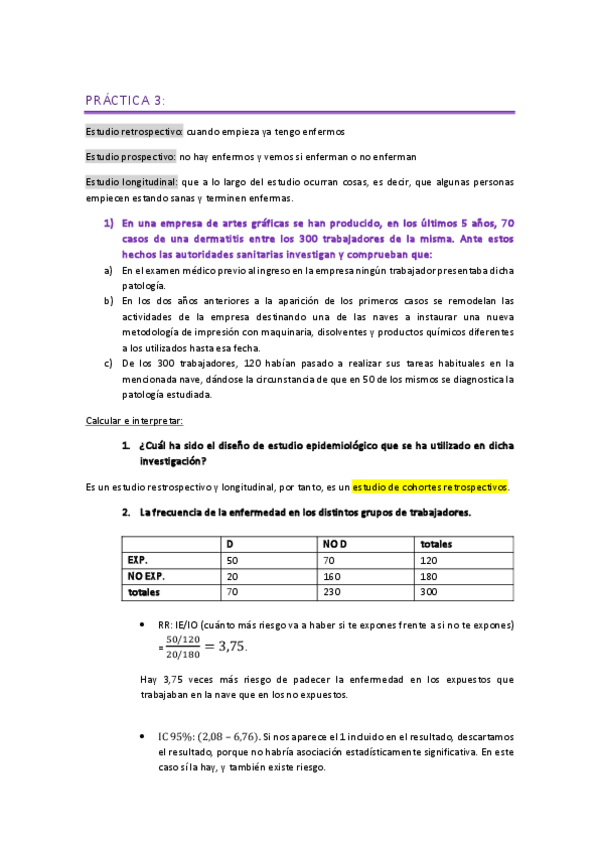 PRÁCTICA 3:

Estudio retrospectivo: cuando empieza ya tengo enfermos

Estudio prospectivo: no hay enfermos y vemos si enferman o no enferman

Estudio longitudinal: que a lo largo del estudio ocurran cosas, es decir, que algunas personas empiecen estando sanas y terminen enfermas.

1) En una empresa de artes gráficas se han producido, en los últimos 5 años, 70 casos de una dermatitis entre los 300 trabajadores de la misma. Ante estos hechos las autoridades sanitarias investigan y comprueban que:

a) En el examen médico previo al ingreso en la empresa ningún trabajador presentaba dicha patología.

b) En los dos años anteriores a la aparición de los primeros casos se remodelan las actividades de la empresa destinando una de las naves a instaurar una nueva metodología de impresión con maquinaria, disolventes y productos químicos diferentes a los utilizados hasta esa fecha.

c) De los 300 trabajadores, 120 habían pasado a realizar sus tareas habituales en la mencionada nave, dándose la circunstancia de que en 50 de los mismos se diagnostica la patología estudiada.

Calcular e interpretar:

1. ¿Cuál ha sido el diseño de estudio epidemiológico que se ha utilizado en dicha investigación?

Es un estudio restrospectivo y longitudinal, por tanto, es un estudio de cohortes retrospectivos.

2. La frecuencia de la enfermedad en los distintos grupos de trabajadores.

| | D | NO D | totales |
|---|---|---|---|
| EXP. | 50 | 70 | 120 |
| NO EXP. | 20 | 160 | 180 |
| totales | 70 | 230 | 300 |

• RR: IE/IO (cuánto más riesgo va a haber si te expones frente a si no te expones) $= \frac{50/120}{20/180} = 3,75.$

Hay 3,75 veces más riesgo de padecer la enfermedad en los expuestos que trabajaban en la nave que en los no expuestos.

• IC 95%: (2,08 – 6,76). Si nos aparece el 1 incluido en el resultado, descartamos el resultado, porque no habría asociación estadísticamente significativa. En este caso sí la hay, y también existe riesgo.